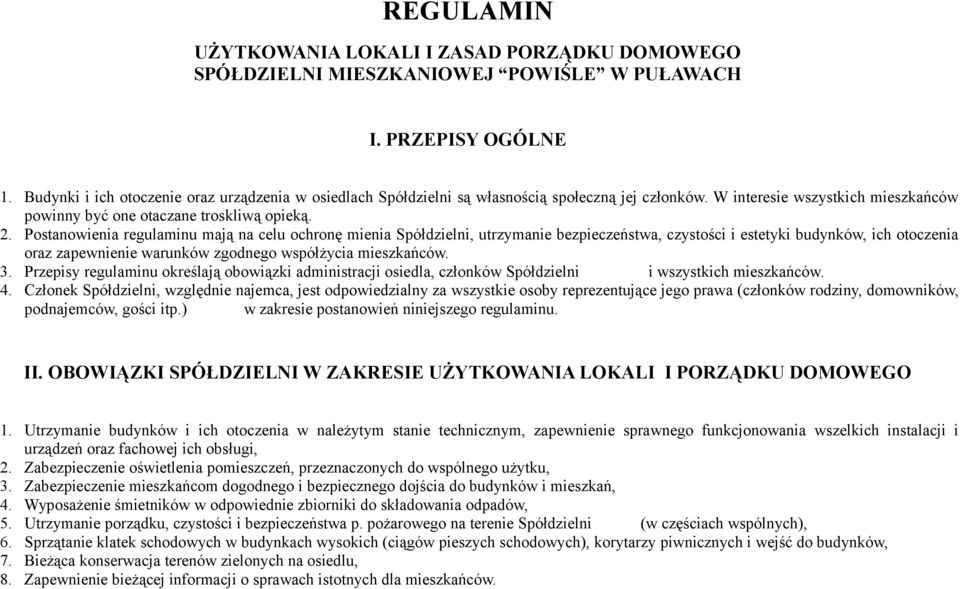 REGULAMIN

UŻYTKOWANIA LOKALI I ZASAD PORZĄDKU DOMOWEGO SPÓŁDZIELNI MIESZKANIOWEJ “POWIŚLE” W PUŁAWACH

I. PRZEPISY OGÓLNE

1. Budynki i ich otoczenie oraz urządzenia w osiedlach Spółdzielni są własnością społeczną jej członków. W interesie wszystkich mieszkańców powinny być one otaczane troskliwą opieką.
2. Postanowienia regulaminu mają na celu ochronę mienia Spółdzielni, utrzymanie bezpieczeństwa, czystości i estetyki budynków, ich otoczenia oraz zapewnienie warunków zgodnego współżycia mieszkańców.
3. Przepisy regulaminu określają obowiązki administracji osiedla, członków Spółdzielni i wszystkich mieszkańców.
4. Członek Spółdzielni, względnie najemca, jest odpowiedzialny za wszystkie osoby reprezentujące jego prawa (członków rodziny, domowników, podnajemców, gości itp.) w zakresie postanowień niniejszego regulaminu.

II. OBOWIĄZKI SPÓŁDZIELNI W ZAKRESIE UŻYTKOWANIA LOKALI I PORZĄDKU DOMOWEGO

1. Utrzymanie budynków i ich otoczenia w należytym stanie technicznym, zapewnienie sprawnego funkcjonowania wszelkich instalacji i urządzeń oraz fachowej ich obsługi,
2. Zabezpieczenie oświetlenia pomieszczeń, przeznaczonych do wspólnego użytku,
3. Zabezpieczenie mieszkańcom dogodnego i bezpiecznego dojścia do budynków i mieszkań,
4. Wyposażenie śmietników w odpowiednie zbiorniki do składowania odpadów,
5. Utrzymanie porządku, czystości i bezpieczeństwa p. pożarowego na terenie Spółdzielni (w częściach wspólnych),
6. Sprzątanie klatek schodowych w budynkach wysokich (ciągów pieszych schodowych), korytarzy piwnicznych i wejść do budynków,
7. Bieżąca konserwacja terenów zielonych na osiedlu,
8. Zapewnienie bieżącej informacji o sprawach istotnych dla mieszkańców.